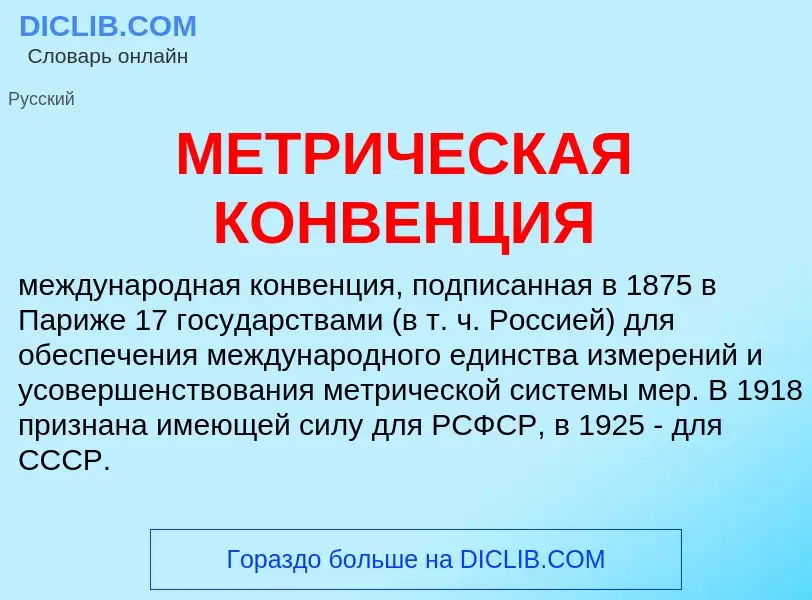 DICLIB.COM
Словарь онлайн

Русский

МЕТРИЧЕСКАЯ КОНВЕНЦИЯ

международная конвенция, подписанная в 1875 в Париже 17 государствами (в т. ч. Россией) для обеспечения международного единства измерений и усовершенствования метрической системы мер. В 1918 признана имеющей силу для РСФСР, в 1925 - для СССР.

Гораздо больше на DICLIB.COM